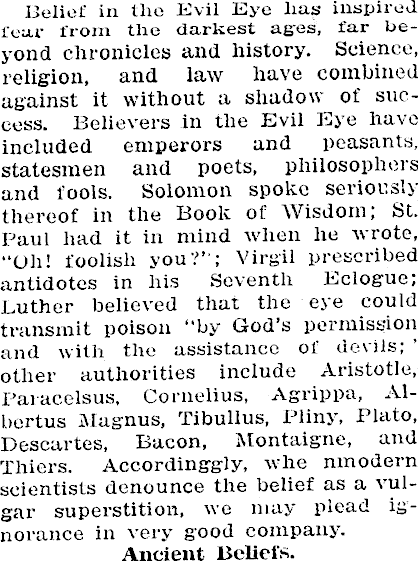 Belief in the Evil Eye has inspired fear from the darkest ages, far beyond chronicles and history. Science, religion, and law have combined against it without a shadow of success. Believers in the Evil Eye have included emperors and peasants, statesmen and poets, philosophers and fools. Solomon spoke seriously thereof in the Book of Wisdom; St. Paul had it in mind when he wrote, "Oh! foolish you?"; Virgil prescribed antidotes in his Seventh Eclogue; Luther believed that the eye could transmit poison "by God's permission and with the assistance of devils;' other authorities include Aristotle, Paracelsus, Cornelius, Agrippa, Albertus Magnus, Tibullus, Pliny, Plato, Descartes, Bacon, Montaigne, and Thiers. Accordinggly, whe nmodern scientists denounce the belief as a vulgar superstition, we may plead ignorance in very good company.

Ancient Beliefs.